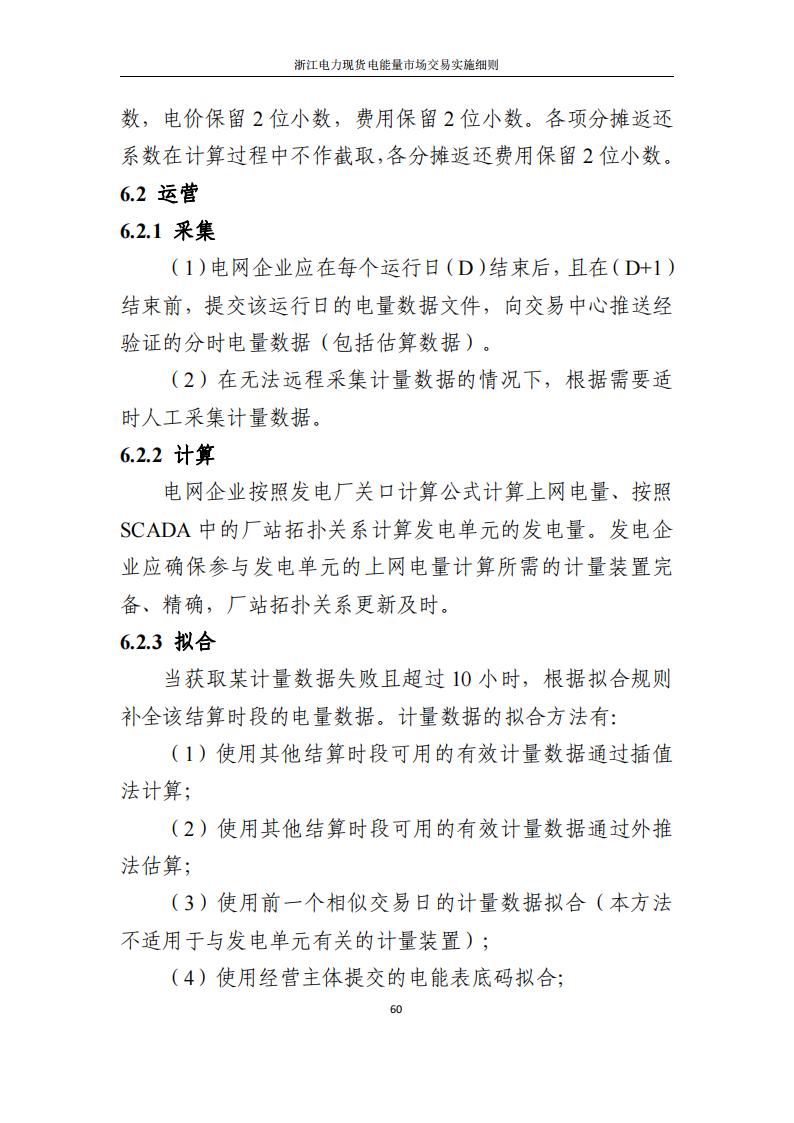 浙江电力现货电能量市场交易实施细则

数，电价保留 2 位小数，费用保留 2 位小数。各项分摊返还系数在计算过程中不作截取，各分摊返还费用保留 2 位小数。

6.2 运营

6.2.1 采集

（1）电网企业应在每个运行日（D）结束后，且在（D+1）结束前，提交该运行日的电量数据文件，向交易中心推送经验证的分时电量数据（包括估算数据）。

（2）在无法远程采集计量数据的情况下，根据需要适时人工采集计量数据。

6.2.2 计算

电网企业按照发电厂关口计算公式计算上网电量、按照 SCADA 中的厂站拓扑关系计算发电单元的发电量。发电企业应确保参与发电单元的上网电量计算所需的计量装置完备、精确，厂站拓扑关系更新及时。

6.2.3 拟合

当获取某计量数据失败且超过 10 小时，根据拟合规则补全该结算时段的电量数据。计量数据的拟合方法有:

（1）使用其他结算时段可用的有效计量数据通过插值法计算;

（2）使用其他结算时段可用的有效计量数据通过外推法估算;

（3）使用前一个相似交易日的计量数据拟合（本方法不适用于与发电单元有关的计量装置）;

（4）使用经营主体提交的电能表底码拟合;

60